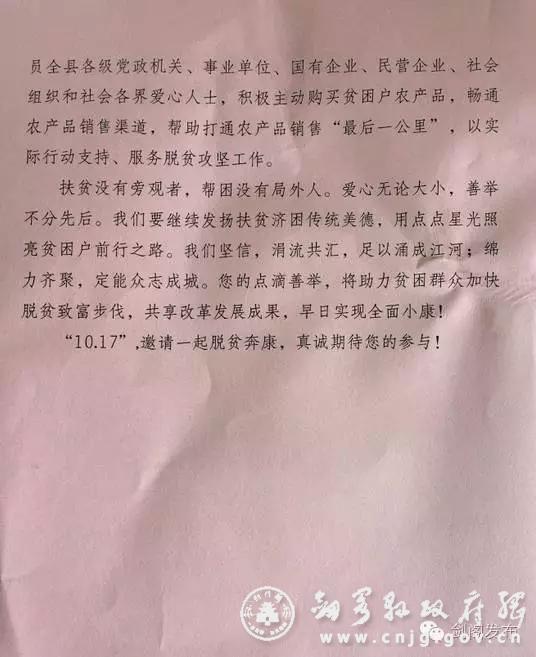 员全县各级党政机关、事业单位、国有企业、民营企业、社会组织和社会各界爱心人士，积极主动购买贫困户农产品，畅通农产品销售渠道，帮助打通农产品销售“最后一公里”，以实际行动支持、服务脱贫攻坚工作。

扶贫没有旁观者，帮困没有局外人。爱心无论大小，善举不分先后。我们要继续发扬扶贫济困传统美德，用点点星光照亮贫困户前行之路。我们坚信，涓流共汇，足以涌成江河；绵力齐聚，定能众志成城。您的点滴善举，将助力贫困群众加快脱贫致富步伐，共享改革发展成果，早日实现全面小康！

“10.17”，邀请一起脱贫奔康，真诚期待您的参与！

剑阁县政府网
www.cnjg.gov.cn
剑阁发布